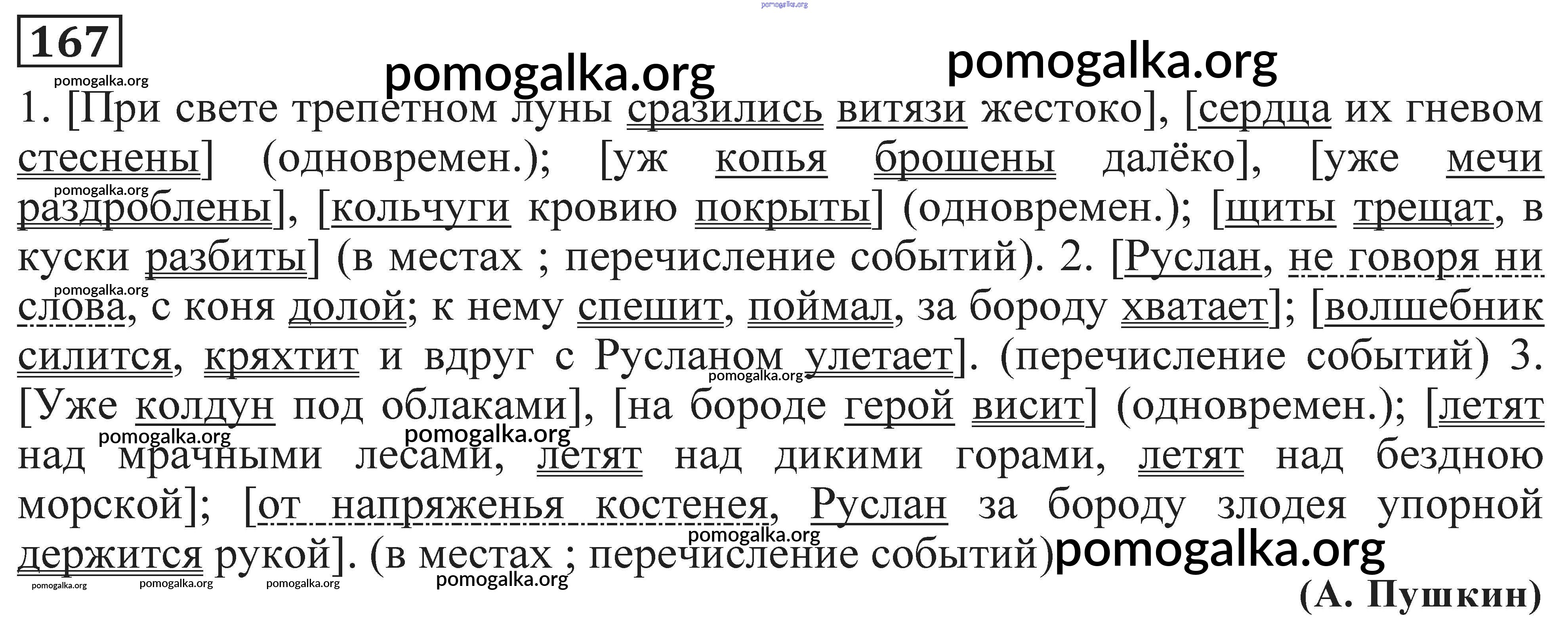 167

1. [При свете трепетном луны сразились витязи жестоко], [сердца их гневом стеснены] (одновремен.); [уж копья брошены далёко], [уже мечи раздроблены], [кольчуги кровию покрыты] (одновремен.); [щиты трещат, в куски разбиты] (в местах ; перечисление событий). 2. [Руслан, не говоря ни слова, с коня долой; к нему спешит, поймал, за бороду хватает]; [волшебник силится, кряхтит и вдруг с Русланом улетает]. (перечисление событий) 3. [Уже колдун под облаками], [на бороде герой висит] (одновремен.); [летят над мрачными лесами, летят над дикими горами, летят над бездною морской]; [от напряженья костенея, Руслан за бороду злодея упорной держится рукой]. (в местах ; перечисление событий)

(А. Пушкин)

pomogalka.org